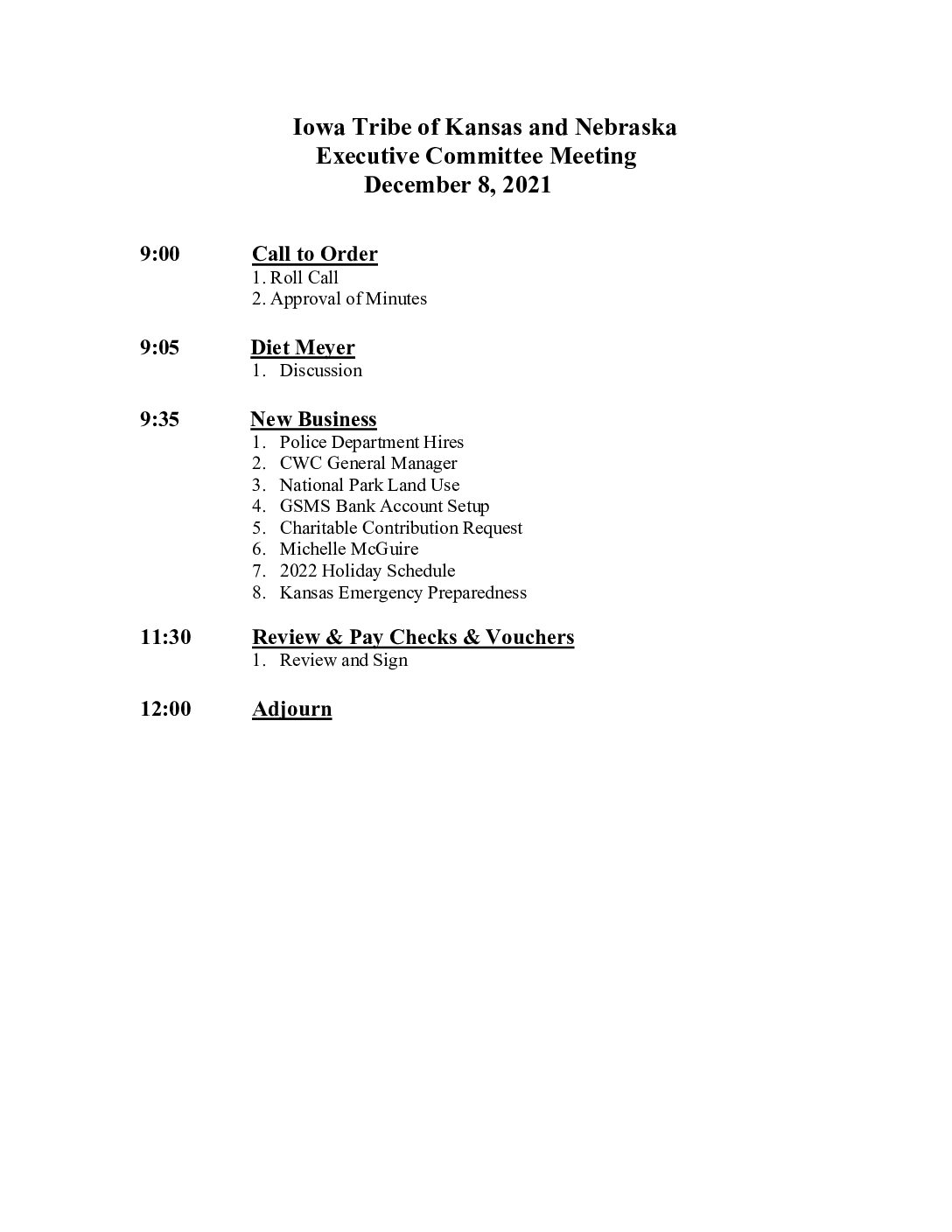 Iowa Tribe of Kansas and Nebraska
Executive Committee Meeting
December 8, 2021

9:00 Call to Order
1. Roll Call
2. Approval of Minutes

9:05 Diet Meyer
1. Discussion

9:35 New Business
1. Police Department Hires
2. CWC General Manager
3. National Park Land Use
4. GSMS Bank Account Setup
5. Charitable Contribution Request
6. Michelle McGuire
7. 2022 Holiday Schedule
8. Kansas Emergency Preparedness

11:30 Review & Pay Checks & Vouchers
1. Review and Sign

12:00 Adjourn